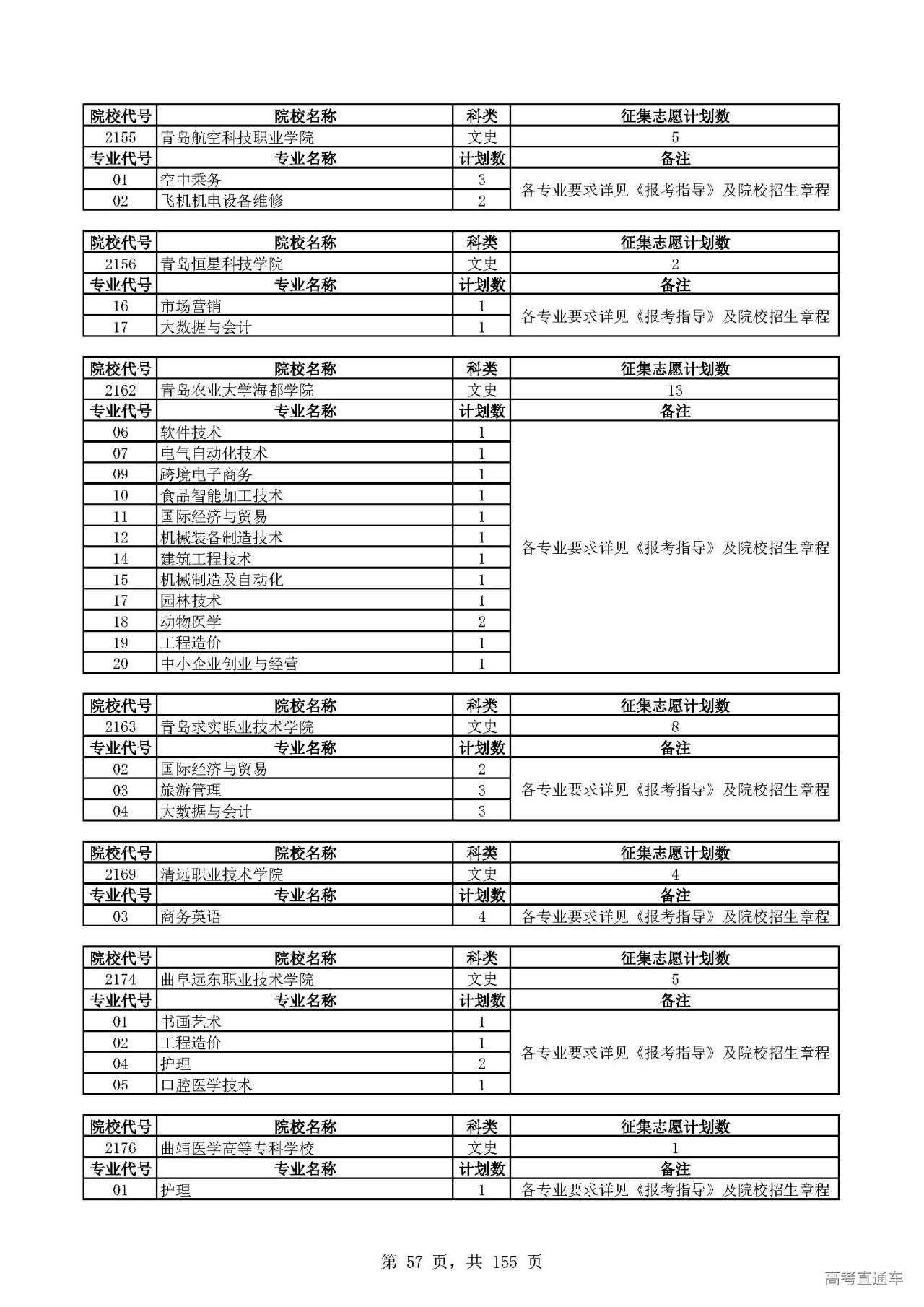 | 院校代号 | 院校名称 | 科类 | 征集志愿计划数 |
|---|---|---|---|
| 2155 | 青岛航空科技职业学院 | 文史 | 5 |
| 专业代号 | 专业名称 | 计划数 | 备注 |
| 01 | 空中乘务 | 3 | 各专业要求详见《报考指导》及院校招生章程 |
| 02 | 飞机机电设备维修 | 2 | |

| 院校代号 | 院校名称 | 科类 | 征集志愿计划数 |
|---|---|---|---|
| 2156 | 青岛恒星科技学院 | 文史 | 2 |
| 专业代号 | 专业名称 | 计划数 | 备注 |
| 16 | 市场营销 | 1 | 各专业要求详见《报考指导》及院校招生章程 |
| 17 | 大数据与会计 | 1 | |

| 院校代号 | 院校名称 | 科类 | 征集志愿计划数 |
|---|---|---|---|
| 2162 | 青岛农业大学海都学院 | 文史 | 13 |
| 专业代号 | 专业名称 | 计划数 | 备注 |
| 06 | 软件技术 | 1 | 各专业要求详见《报考指导》及院校招生章程 |
| 07 | 电气自动化技术 | 1 | |
| 09 | 跨境电子商务 | 1 | |
| 10 | 食品智能加工技术 | 1 | |
| 11 | 国际经济与贸易 | 1 | |
| 12 | 机械装备制造技术 | 1 | |
| 14 | 建筑工程技术 | 1 | |
| 15 | 机械制造及自动化 | 1 | |
| 17 | 园林技术 | 1 | |
| 18 | 动物医学 | 2 | |
| 19 | 工程造价 | 1 | |
| 20 | 中小企业创业与经营 | 1 | |

| 院校代号 | 院校名称 | 科类 | 征集志愿计划数 |
|---|---|---|---|
| 2163 | 青岛求实职业技术学院 | 文史 | 8 |
| 专业代号 | 专业名称 | 计划数 | 备注 |
| 02 | 国际经济与贸易 | 2 | 各专业要求详见《报考指导》及院校招生章程 |
| 03 | 旅游管理 | 3 | |
| 04 | 大数据与会计 | 3 | |

| 院校代号 | 院校名称 | 科类 | 征集志愿计划数 |
|---|---|---|---|
| 2169 | 清远职业技术学院 | 文史 | 4 |
| 专业代号 | 专业名称 | 计划数 | 备注 |
| 03 | 商务英语 | 4 | 各专业要求详见《报考指导》及院校招生章程 |

| 院校代号 | 院校名称 | 科类 | 征集志愿计划数 |
|---|---|---|---|
| 2174 | 曲阜远东职业技术学院 | 文史 | 5 |
| 专业代号 | 专业名称 | 计划数 | 备注 |
| 01 | 书画艺术 | 1 | 各专业要求详见《报考指导》及院校招生章程 |
| 02 | 工程造价 | 1 | |
| 04 | 护理 | 2 | |
| 05 | 口腔医学技术 | 1 | |

| 院校代号 | 院校名称 | 科类 | 征集志愿计划数 |
|---|---|---|---|
| 2176 | 曲靖医学高等专科学校 | 文史 | 1 |
| 专业代号 | 专业名称 | 计划数 | 备注 |
| 01 | 护理 | 1 | 各专业要求详见《报考指导》及院校招生章程 |

第 57 页，共 155 页

高考直通车